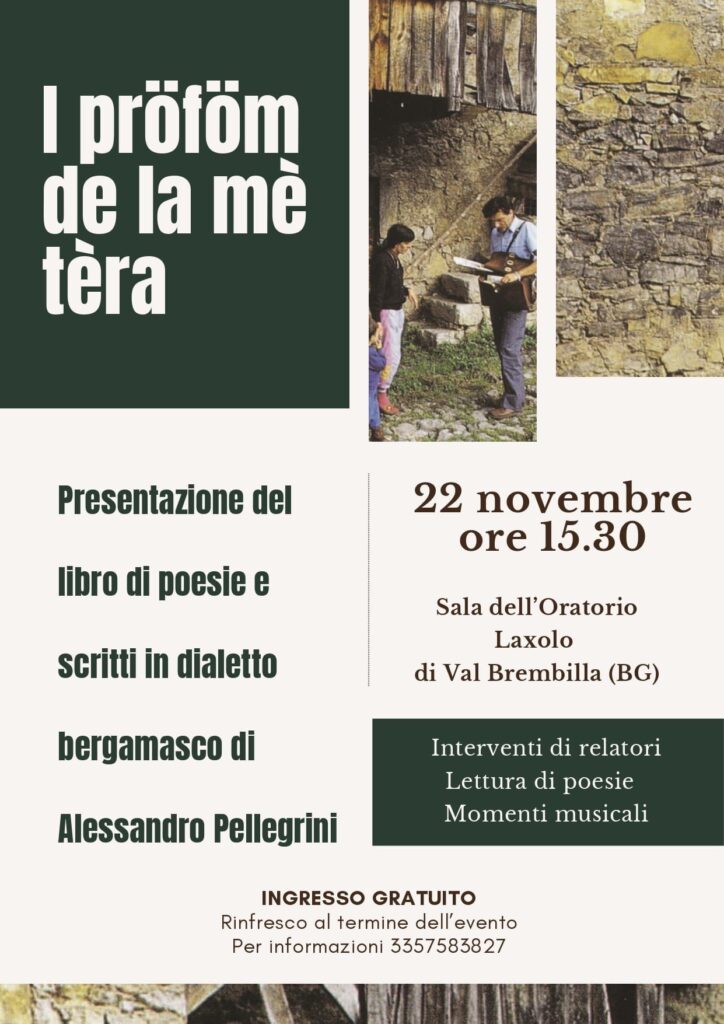 I pröföm de la mè tèra

Presentazione del libro di poesie e scritti in dialetto bergamasco di Alessandro Pellegrini

22 novembre
ore 15.30

Sala dell'Oratorio
Laxolo
di Val Brembilla (BG)

Interventi di relatori
Lettura di poesie
Momenti musicali

INGRESSO GRATUITO
Rinfresco al termine dell'evento
Per informazioni 3357583827